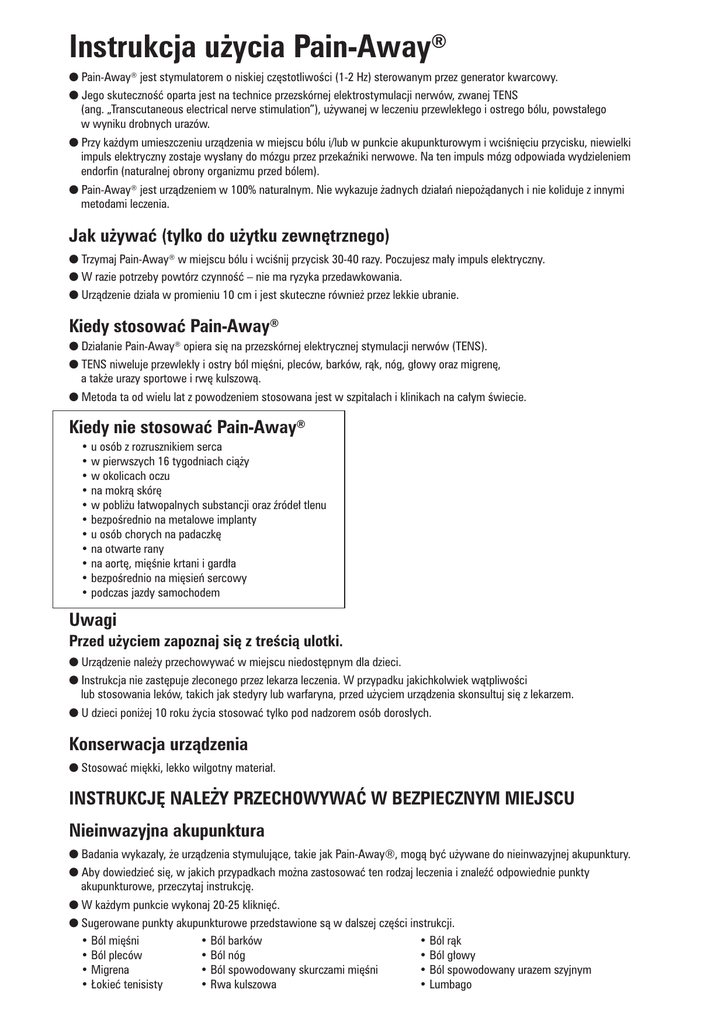 Instrukcja użycia Pain-Away®

● Pain-Away® jest stymulatorem o niskiej częstotliwości (1-2 Hz) sterowanym przez generator kwarcowy.
● Jego skuteczność oparta jest na technice przezskórnej elektrostymulacji nerwów, zwanej TENS (ang. „Transcutaneous electrical nerve stimulation"), używanej w leczeniu przewlekłego i ostrego bólu, powstałego w wyniku drobnych urazów.
● Przy każdym umieszczeniu urządzenia w miejscu bólu i/lub w punkcie akupunkturowym i wciśnięciu przycisku, niewielki impuls elektryczny zostaje wysłany do mózgu przez przekaźniki nerwowe. Na ten impuls mózg odpowiada wydzieleniem endorfin (naturalnej obrony organizmu przed bólem).
● Pain-Away® jest urządzeniem w 100% naturalnym. Nie wykazuje żadnych działań niepożądanych i nie koliduje z innymi metodami leczenia.

Jak używać (tylko do użytku zewnętrznego)

● Trzymaj Pain-Away® w miejscu bólu i wciśnij przycisk 30-40 razy. Poczujesz mały impuls elektryczny.
● W razie potrzeby powtórz czynność – nie ma ryzyka przedawkowania.
● Urządzenie działa w promieniu 10 cm i jest skuteczne również przez lekkie ubranie.

Kiedy stosować Pain-Away®

● Działanie Pain-Away® opiera się na przezskórnej elektrycznej stymulacji nerwów (TENS).
● TENS niweluje przewlekły i ostry ból mięśni, pleców, barków, rąk, nóg, głowy oraz migrenę, a także urazy sportowe i rwę kulszową.
● Metoda ta od wielu lat z powodzeniem stosowana jest w szpitalach i klinikach na całym świecie.

Kiedy nie stosować Pain-Away®
• u osób z rozrusznikiem serca
• w pierwszych 16 tygodniach ciąży
• w okolicach oczu
• na mokrą skórę
• w pobliżu łatwopalnych substancji oraz źródeł tlenu
• bezpośrednio na metalowe implanty
• u osób chorych na padaczkę
• na otwarte rany
• na aortę, mięśnie krtani i gardła
• bezpośrednio na mięsień sercowy
• podczas jazdy samochodem

Uwagi
Przed użyciem zapoznaj się z treścią ulotki.

● Urządzenie należy przechowywać w miejscu niedostępnym dla dzieci.
● Instrukcja nie zastępuje zleconego przez lekarza leczenia. W przypadku jakichkolwiek wątpliwości lub stosowania leków, takich jak stedyry lub warfaryna, przed użyciem urządzenia skonsultuj się z lekarzem.
● U dzieci poniżej 10 roku życia stosować tylko pod nadzorem osób dorosłych.

Konserwacja urządzenia

● Stosować miękki, lekko wilgotny materiał.

INSTRUKCJĘ NALEŻY PRZECHOWYWAĆ W BEZPIECZNYM MIEJSCU

Nieinwazyjna akupunktura

● Badania wykazały, że urządzenia stymulujące, takie jak Pain-Away®, mogą być używane do nieinwazyjnej akupunktury.
● Aby dowiedzieć się, w jakich przypadkach można zastosować ten rodzaj leczenia i znaleźć odpowiednie punkty akupunkturowe, przeczytaj instrukcję.
● W każdym punkcie wykonaj 20-25 kliknięć.
● Sugerowane punkty akupunkturowe przedstawione są w dalszej części instrukcji.
• Ból mięśni
• Ból pleców
• Migrena
• Łokieć tenisisty
• Ból barków
• Ból nóg
• Ból spowodowany skurczami mięśni
• Rwa kulszowa
• Ból rąk
• Ból głowy
• Ból spowodowany urazem szyjnym
• Lumbago